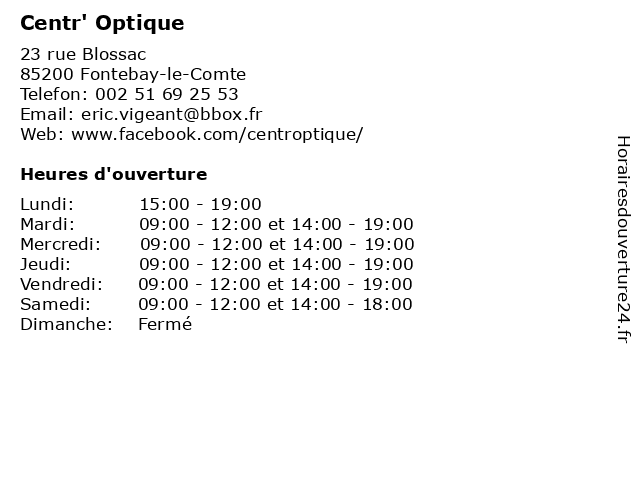 Centr' Optique

23 rue Blossac
85200 Fontebay-le-Comte
Telefon: 002 51 69 25 53
Email: eric.vigeant@bbox.fr
Web: www.facebook.com/centroptique/

Heures d'ouverture

| | |
|---|---|
| Lundi: | 15:00 - 19:00 |
| Mardi: | 09:00 - 12:00 et 14:00 - 19:00 |
| Mercredi: | 09:00 - 12:00 et 14:00 - 19:00 |
| Jeudi: | 09:00 - 12:00 et 14:00 - 19:00 |
| Vendredi: | 09:00 - 12:00 et 14:00 - 19:00 |
| Samedi: | 09:00 - 12:00 et 14:00 - 18:00 |
| Dimanche: | Fermé |

Horairesdouverture24.fr